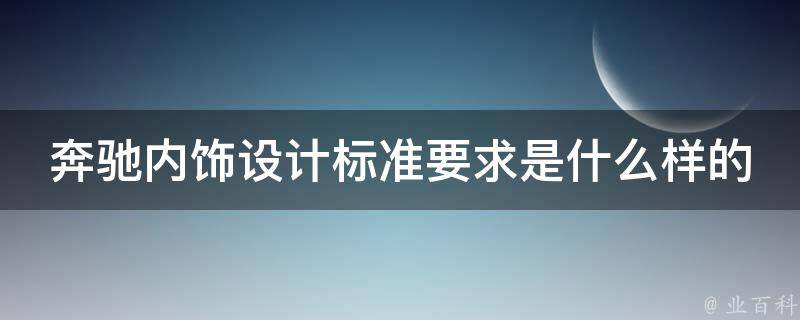 奔驰内饰设计标准要求是什么样的

@ 业百科